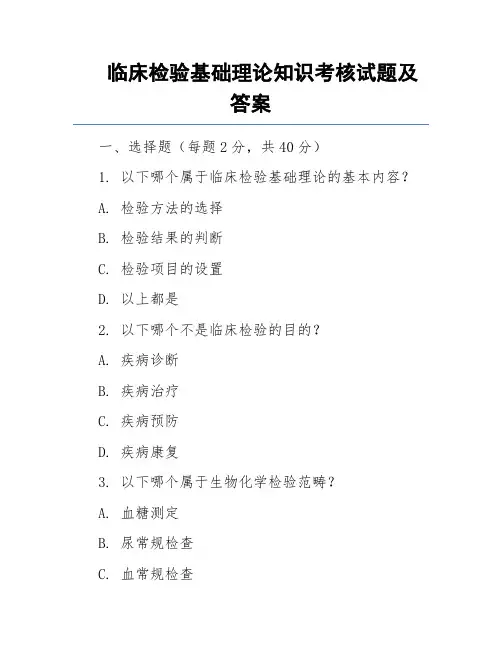 临床检验基础理论知识考核试题及答案

一、选择题（每题 2 分，共 40 分）

1. 以下哪个属于临床检验基础理论的基本内容？

A. 检验方法的选择

B. 检验结果的判断

C. 检验项目的设置

D. 以上都是

2. 以下哪个不是临床检验的目的？

A. 疾病诊断

B. 疾病治疗

C. 疾病预防

D. 疾病康复

3. 以下哪个属于生物化学检验范畴？

A. 血糖测定

B. 尿常规检查

C. 血常规检查